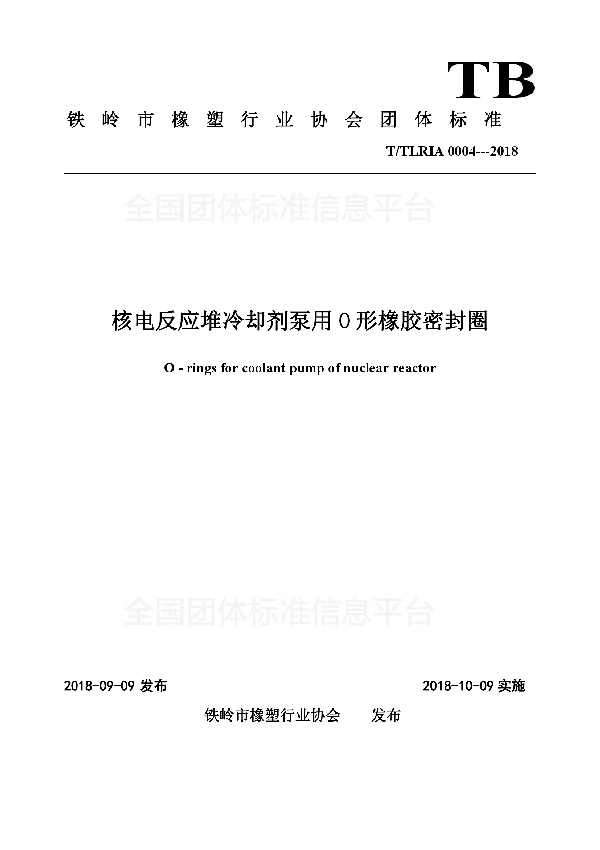 TB

铁岭市橡塑行业协会团体标准

T/TLRIA 0004---2018

全国团体标准信息平台

核电反应堆冷却剂泵用 O 形橡胶密封圈

O - rings for coolant pump of nuclear reactor

全国团体标准信息平台

2018-09-09 发布

2018-10-09 实施

铁岭市橡塑行业协会　　发布